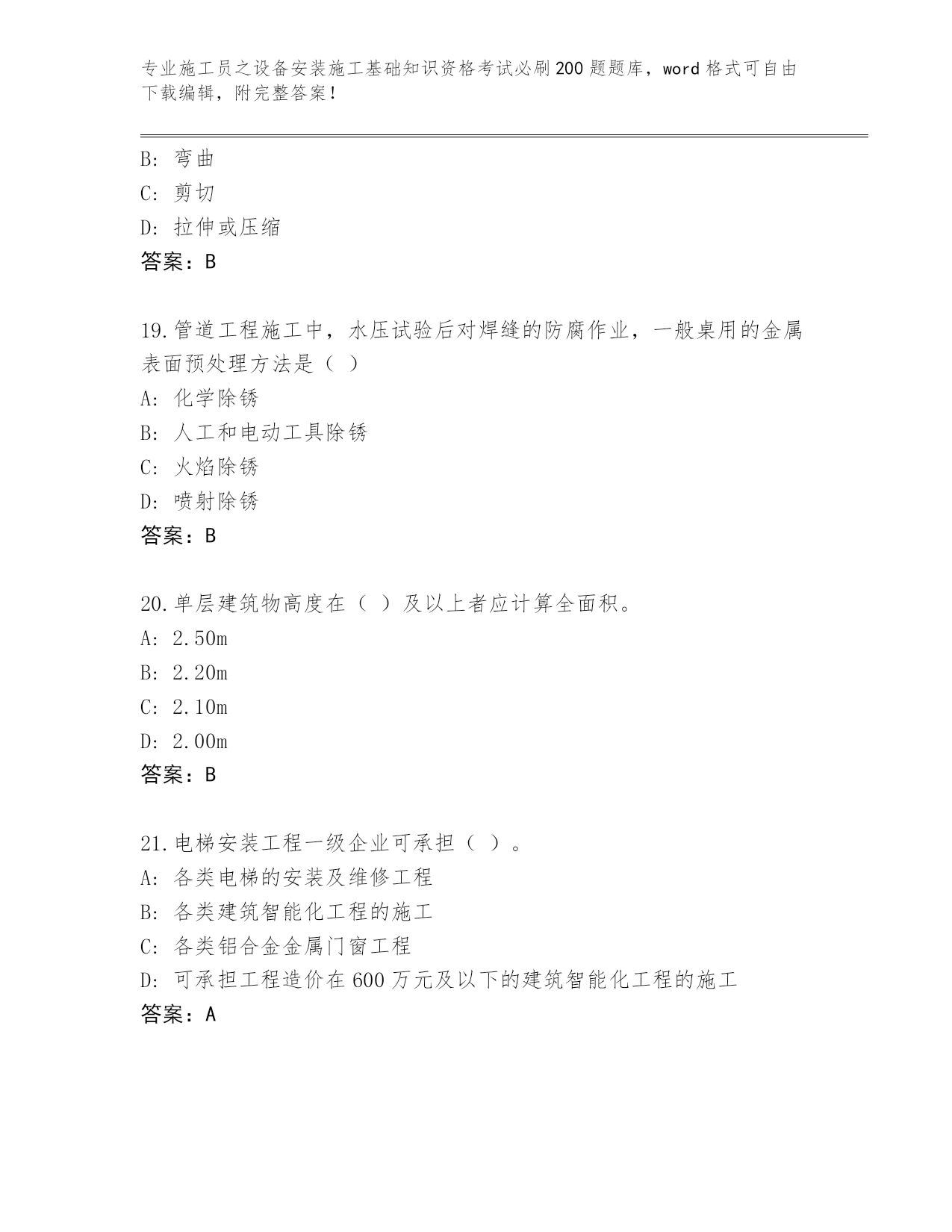 专业施工员之设备安装施工基础知识资格考试必刷200题题库，word格式可自由下载编辑，附完整答案！

B：弯曲
C：剪切
D：拉伸或压缩
答案：B

19.管道工程施工中，水压试验后对焊缝的防腐作业，一般桌用的金属表面预处理方法是（ ）
A：化学除锈
B：人工和电动工具除锈
C：火焰除锈
D：喷射除锈
答案：B

20.单层建筑物高度在（ ）及以上者应计算全面积。
A：2.50m
B：2.20m
C：2.10m
D：2.00m
答案：B

21.电梯安装工程一级企业可承担（ ）。
A：各类电梯的安装及维修工程
B：各类建筑智能化工程的施工
C：各类铝合金金属门窗工程
D：可承担工程造价在600万元及以下的建筑智能化工程的施工
答案：A